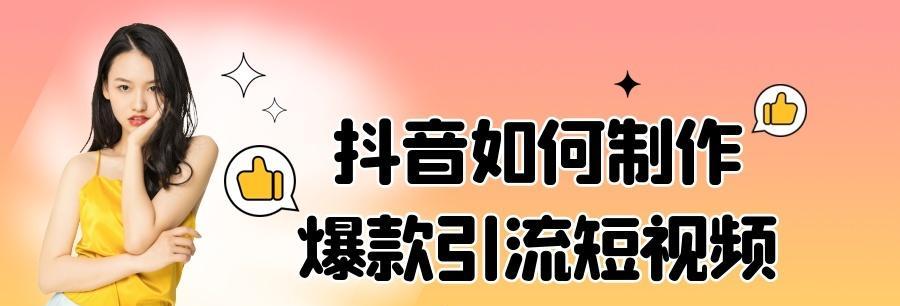 抖音如何制作
爆款引流短视频